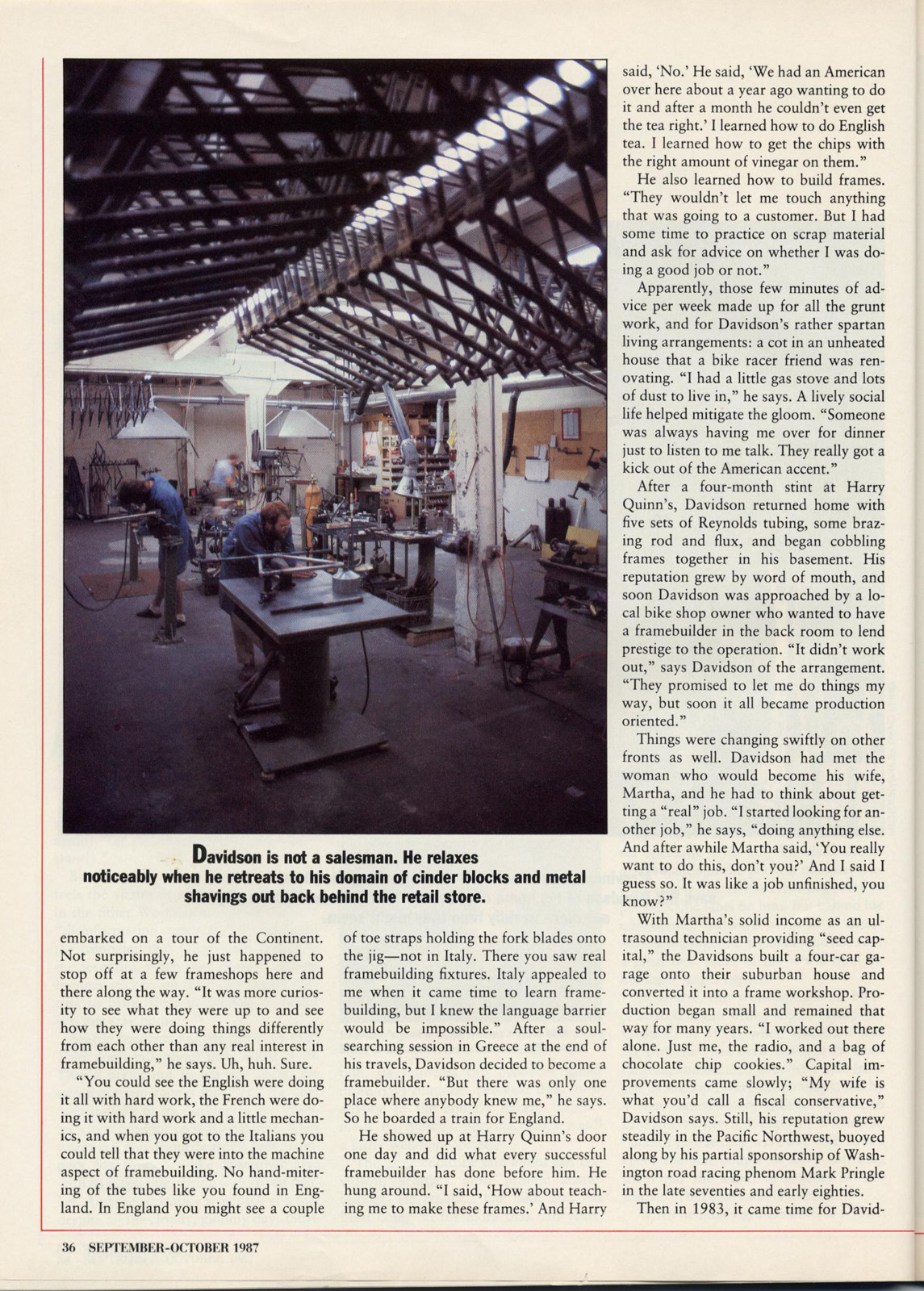 Davidson is not a salesman. He relaxes noticeably when he retreats to his domain of cinder blocks and metal shavings out back behind the retail store.

embarked on a tour of the Continent. Not surprisingly, he just happened to stop off at a few frameshops here and there along the way. "It was more curiosity to see what they were up to and see how they were doing things differently from each other than any real interest in framebuilding," he says. Uh, huh. Sure.

"You could see the English were doing it all with hard work, the French were doing it with hard work and a little mechanics, and when you got to the Italians you could tell that they were into the machine aspect of framebuilding. No hand-mitering of the tubes like you found in England. In England you might see a couple of toe straps holding the fork blades onto the jig—not in Italy. There you saw real framebuilding fixtures. Italy appealed to me when it came time to learn framebuilding, but I knew the language barrier would be impossible." After a soul-searching session in Greece at the end of his travels, Davidson decided to become a framebuilder. "But there was only one place where anybody knew me," he says. So he boarded a train for England.

He showed up at Harry Quinn's door one day and did what every successful framebuilder has done before him. He hung around. "I said, 'How about teaching me to make these frames.' And Harry said, 'No.' He said, 'We had an American over here about a year ago wanting to do it and after a month he couldn't even get the tea right.' I learned how to do English tea. I learned how to get the chips with the right amount of vinegar on them."

He also learned how to build frames. "They wouldn't let me touch anything that was going to a customer. But I had some time to practice on scrap material and ask for advice on whether I was doing a good job or not."

Apparently, those few minutes of advice per week made up for all the grunt work, and for Davidson's rather spartan living arrangements: a cot in an unheated house that a bike racer friend was renovating. "I had a little gas stove and lots of dust to live in," he says. A lively social life helped mitigate the gloom. "Someone was always having me over for dinner just to listen to me talk. They really got a kick out of the American accent."

After a four-month stint at Harry Quinn's, Davidson returned home with five sets of Reynolds tubing, some brazing rod and flux, and began cobbling frames together in his basement. His reputation grew by word of mouth, and soon Davidson was approached by a local bike shop owner who wanted to have a framebuilder in the back room to lend prestige to the operation. "It didn't work out," says Davidson of the arrangement. "They promised to let me do things my way, but soon it all became production oriented."

Things were changing swiftly on other fronts as well. Davidson had met the woman who would become his wife, Martha, and he had to think about getting a "real" job. "I started looking for another job," he says, "doing anything else. And after awhile Martha said, 'You really want to do this, don't you?' And I said I guess so. It was like a job unfinished, you know?"

With Martha's solid income as an ultrasound technician providing "seed capital," the Davidsons built a four-car garage onto their suburban house and converted it into a frame workshop. Production began small and remained that way for many years. "I worked out there alone. Just me, the radio, and a bag of chocolate chip cookies." Capital improvements came slowly; "My wife is what you'd call a fiscal conservative," Davidson says. Still, his reputation grew steadily in the Pacific Northwest, buoyed along by his partial sponsorship of Washington road racing phenom Mark Pringle in the late seventies and early eighties.

Then in 1983, it came time for David-

36 SEPTEMBER-OCTOBER 1987